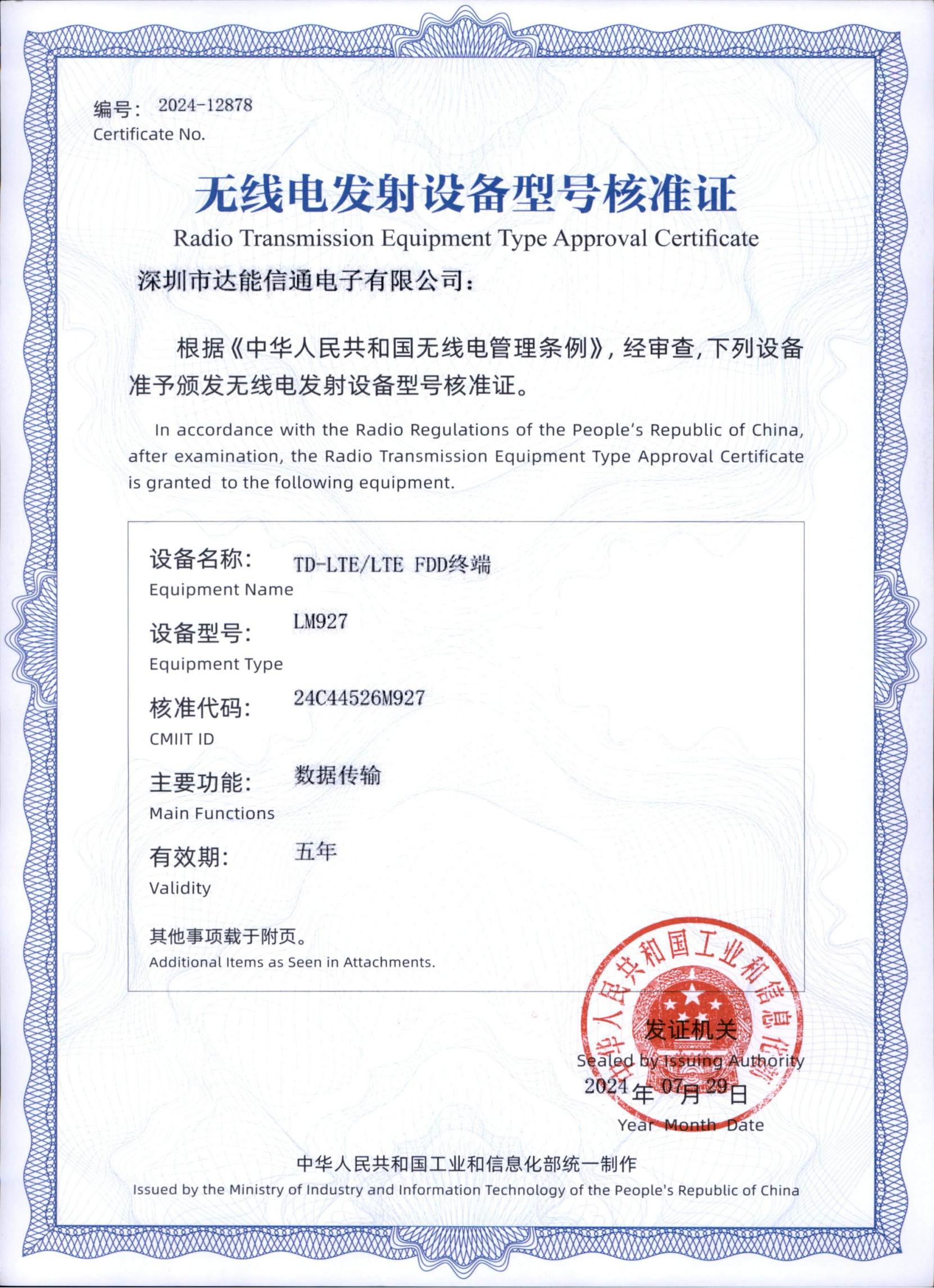 编号： 2024-12878
Certificate No.

无线电发射设备型号核准证
Radio Transmission Equipment Type Approval Certificate

深圳市达能信通电子有限公司：

根据《中华人民共和国无线电管理条例》，经审查，下列设备准予颁发无线电发射设备型号核准证。

In accordance with the Radio Regulations of the People's Republic of China, after examination, the Radio Transmission Equipment Type Approval Certificate is granted to the following equipment.

设备名称： TD-LTE/LTE FDD终端
Equipment Name

设备型号： LM927
Equipment Type

核准代码： 24C44526M927
CMIIT ID

主要功能： 数据传输
Main Functions

有效期： 五年
Validity

其他事项载于附页。
Additional Items as Seen in Attachments.

中华人民共和国工业和信息化部

发证机关
Sealed by Issuing Authority
2024 年 07 月 29 日
Year Month Date

中华人民共和国工业和信息化部统一制作
Issued by the Ministry of Industry and Information Technology of the People's Republic of China